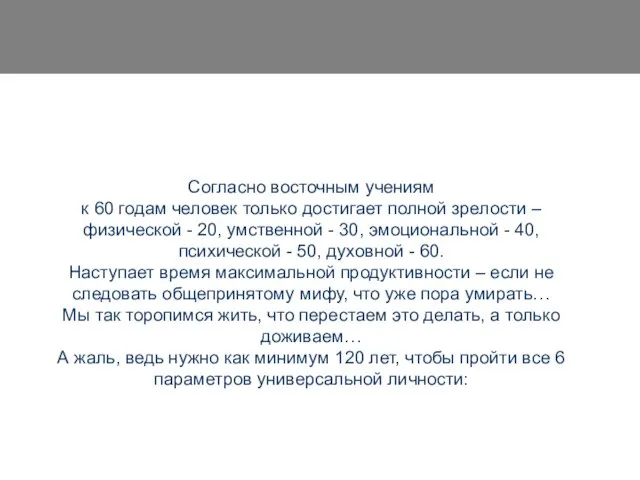 Согласно восточным учениям
к 60 годам человек только достигает полной зрелости – физической - 20, умственной - 30, эмоциональной - 40, психической - 50, духовной - 60.
Наступает время максимальной продуктивности – если не следовать общепринятому мифу, что уже пора умирать…
Мы так торопимся жить, что перестаем это делать, а только доживаем…
А жаль, ведь нужно как минимум 120 лет, чтобы пройти все 6 параметров универсальной личности: